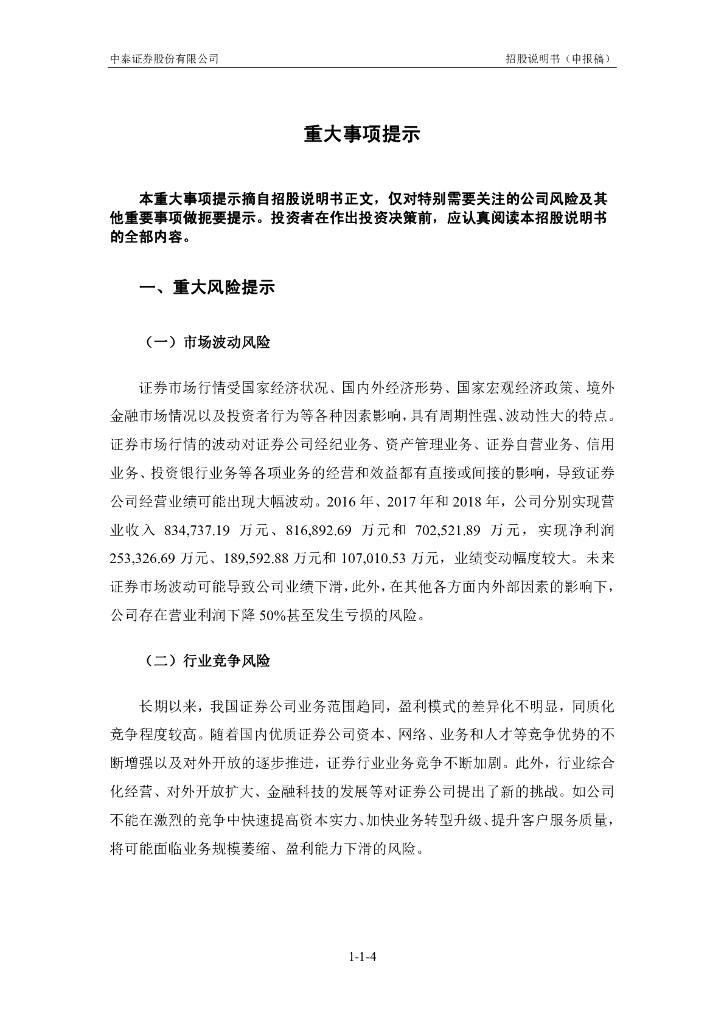 中泰证券股份有限公司

招股说明书（申报稿）

重大事项提示

本重大事项提示摘自招股说明书正文，仅对特别需要关注的公司风险及其他重要事项做扼要提示。投资者在作出投资决策前，应认真阅读本招股说明书的全部内容。

一、重大风险提示

（一）市场波动风险

证券市场行情受国家经济状况、国内外经济形势、国家宏观经济政策、境外金融市场情况以及投资者行为等各种因素影响，具有周期性强、波动性大的特点。证券市场行情的波动对证券公司经纪业务、资产管理业务、证券自营业务、信用业务、投资银行业务等各项业务的经营和效益都有直接或间接的影响，导致证券公司经营业绩可能出现大幅波动。2016 年、2017 年和 2018 年，公司分别实现营业收入 834,737.19 万元、816,892.69 万元和 702,521.89 万元，实现净利润 253,326.69 万元、189,592.88 万元和 107,010.53 万元，业绩变动幅度较大。未来证券市场波动可能导致公司业绩下滑，此外，在其他各方面内外部因素的影响下，公司存在营业利润下降 50%甚至发生亏损的风险。

（二）行业竞争风险

长期以来，我国证券公司业务范围趋同，盈利模式的差异化不明显，同质化竞争程度较高。随着国内优质证券公司资本、网络、业务和人才等竞争优势的不断增强以及对外开放的逐步推进，证券行业业务竞争不断加剧。此外，行业综合化经营、对外开放扩大、金融科技的发展等对证券公司提出了新的挑战。如公司不能在激烈的竞争中快速提高资本实力、加快业务转型升级、提升客户服务质量，将可能面临业务规模萎缩、盈利能力下滑的风险。

1-1-4